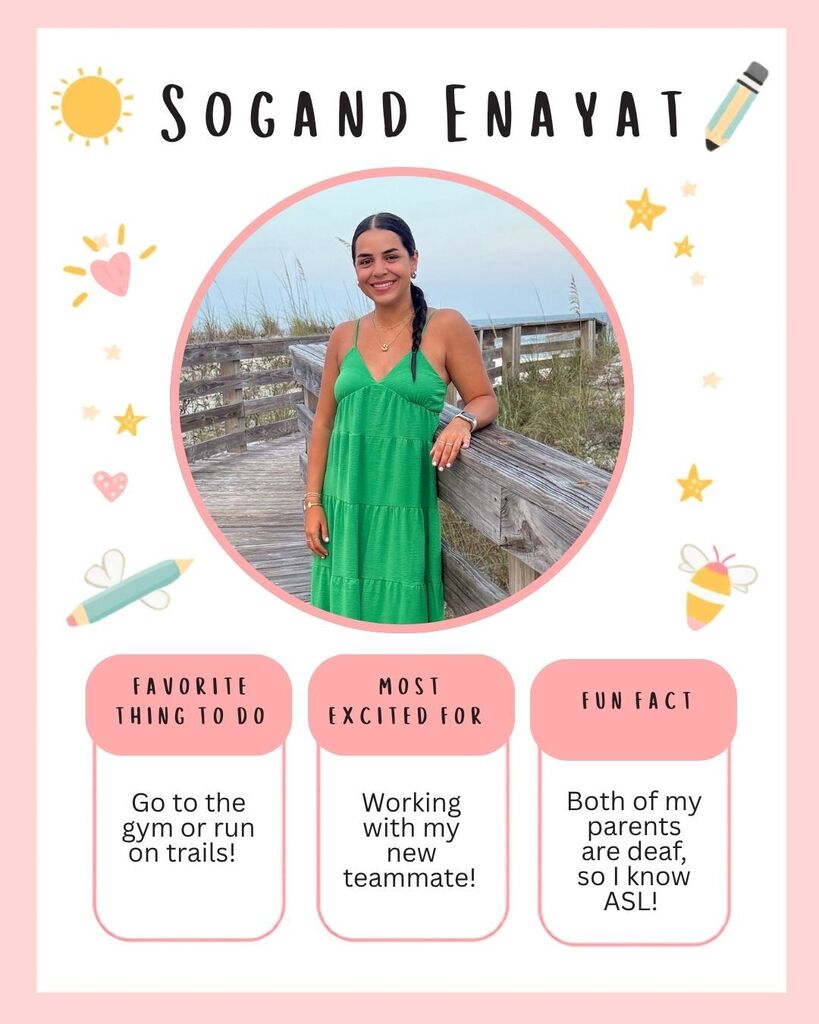 SOGAND ENAYAT

FAVORITE THING TO DO

Go to the gym or run on trails!

MOST EXCITED FOR

Working with my new teammate!

FUN FACT

Both of my parents are deaf, so I know ASL!